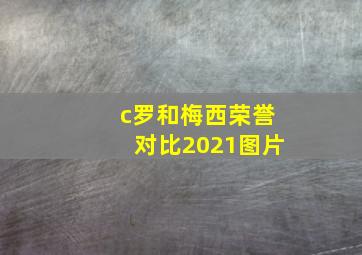 c罗和梅西荣誉对比2021图片